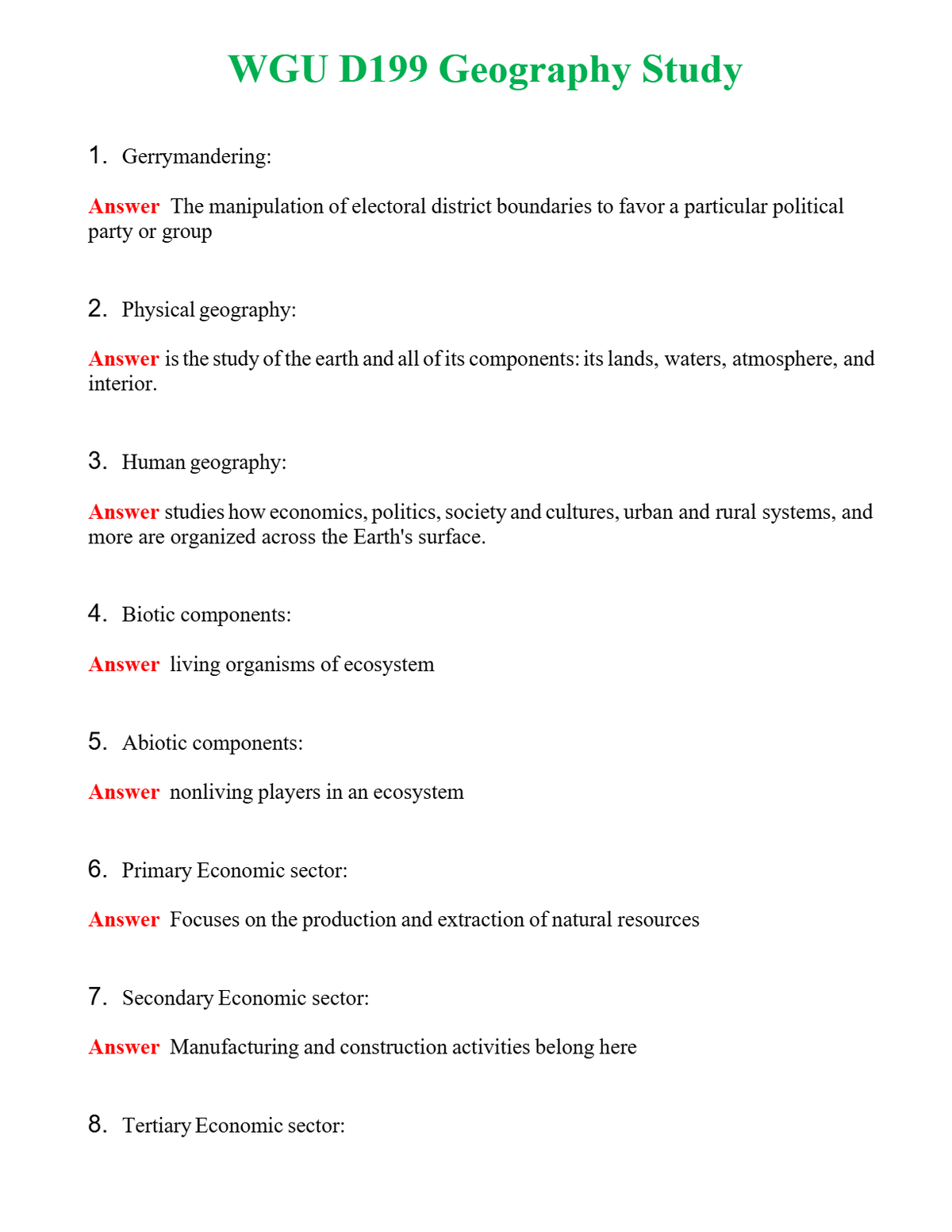 WGU D199 Geography Study

1. Gerrymandering:

Answer The manipulation of electoral district boundaries to favor a particular political party or group

2. Physical geography:

Answer is the study of the earth and all of its components: its lands, waters, atmosphere, and interior.

3. Human geography:

Answer studies how economics, politics, society and cultures, urban and rural systems, and more are organized across the Earth's surface.

4. Biotic components:

Answer living organisms of ecosystem

5. Abiotic components:

Answer nonliving players in an ecosystem

6. Primary Economic sector:

Answer Focuses on the production and extraction of natural resources

7. Secondary Economic sector:

Answer Manufacturing and construction activities belong here

8. Tertiary Economic sector: